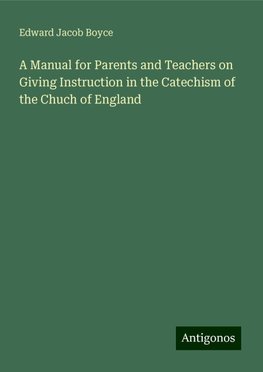 Edward Jacob Boyce

A Manual for Parents and Teachers on Giving Instruction in the Catechism of the Chuch of England

Antigonos